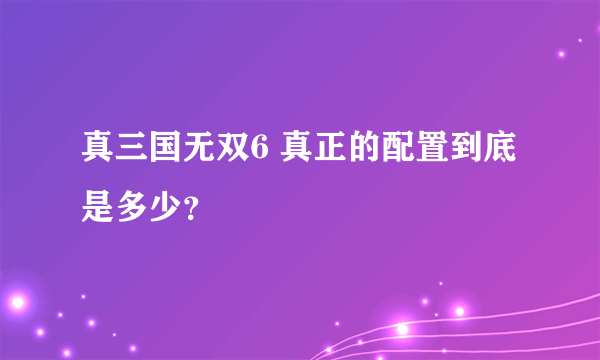 真三国无双6 真正的配置到底是多少?